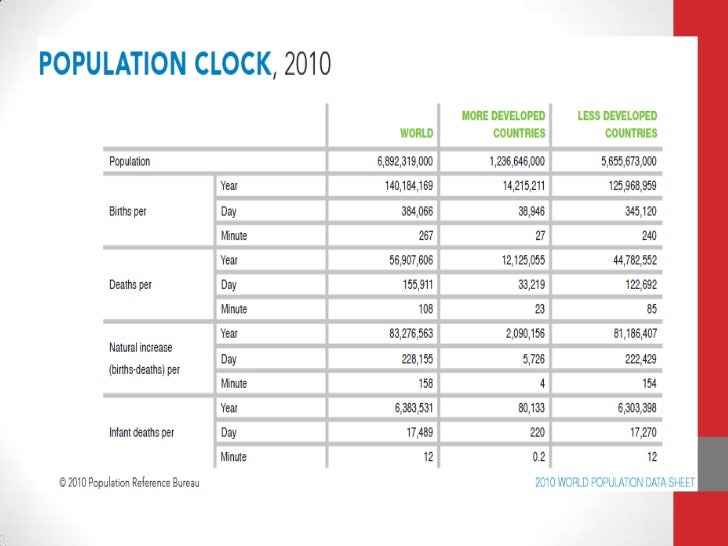 POPULATION CLOCK, 2010

| | | WORLD | MORE DEVELOPED COUNTRIES | LESS DEVELOPED COUNTRIES |
|---|---|---|---|---|
| Population | | 6,892,319,000 | 1,236,646,000 | 5,655,673,000 |
| Births per | Year | 140,184,169 | 14,215,211 | 125,968,959 |
| | Day | 384,066 | 38,946 | 345,120 |
| | Minute | 267 | 27 | 240 |
| Deaths per | Year | 56,907,606 | 12,125,055 | 44,782,552 |
| | Day | 155,911 | 33,219 | 122,692 |
| | Minute | 108 | 23 | 85 |
| Natural increase (births-deaths) per | Year | 83,276,563 | 2,090,156 | 81,186,407 |
| | Day | 228,155 | 5,726 | 222,429 |
| | Minute | 158 | 4 | 154 |
| Infant deaths per | Year | 6,383,531 | 80,133 | 6,303,398 |
| | Day | 17,489 | 220 | 17,270 |
| | Minute | 12 | 0.2 | 12 |

© 2010 Population Reference Bureau

2010 WORLD POPULATION DATA SHEET